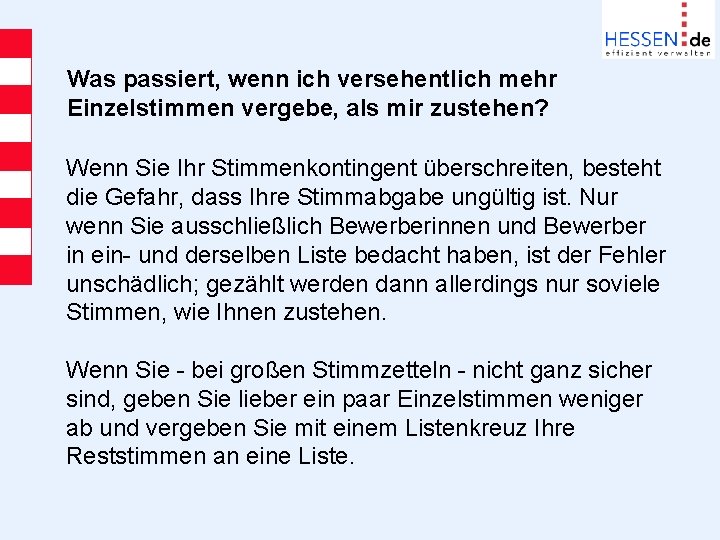 HESSEN.de
effizient verwalten

Was passiert, wenn ich versehentlich mehr Einzelstimmen vergebe, als mir zustehen?

Wenn Sie Ihr Stimmenkontingent überschreiten, besteht die Gefahr, dass Ihre Stimmabgabe ungültig ist. Nur wenn Sie ausschließlich Bewerberinnen und Bewerber in ein- und derselben Liste bedacht haben, ist der Fehler unschädlich; gezählt werden dann allerdings nur soviele Stimmen, wie Ihnen zustehen.

Wenn Sie - bei großen Stimmzetteln - nicht ganz sicher sind, geben Sie lieber ein paar Einzelstimmen weniger ab und vergeben Sie mit einem Listenkreuz Ihre Reststimmen an eine Liste.